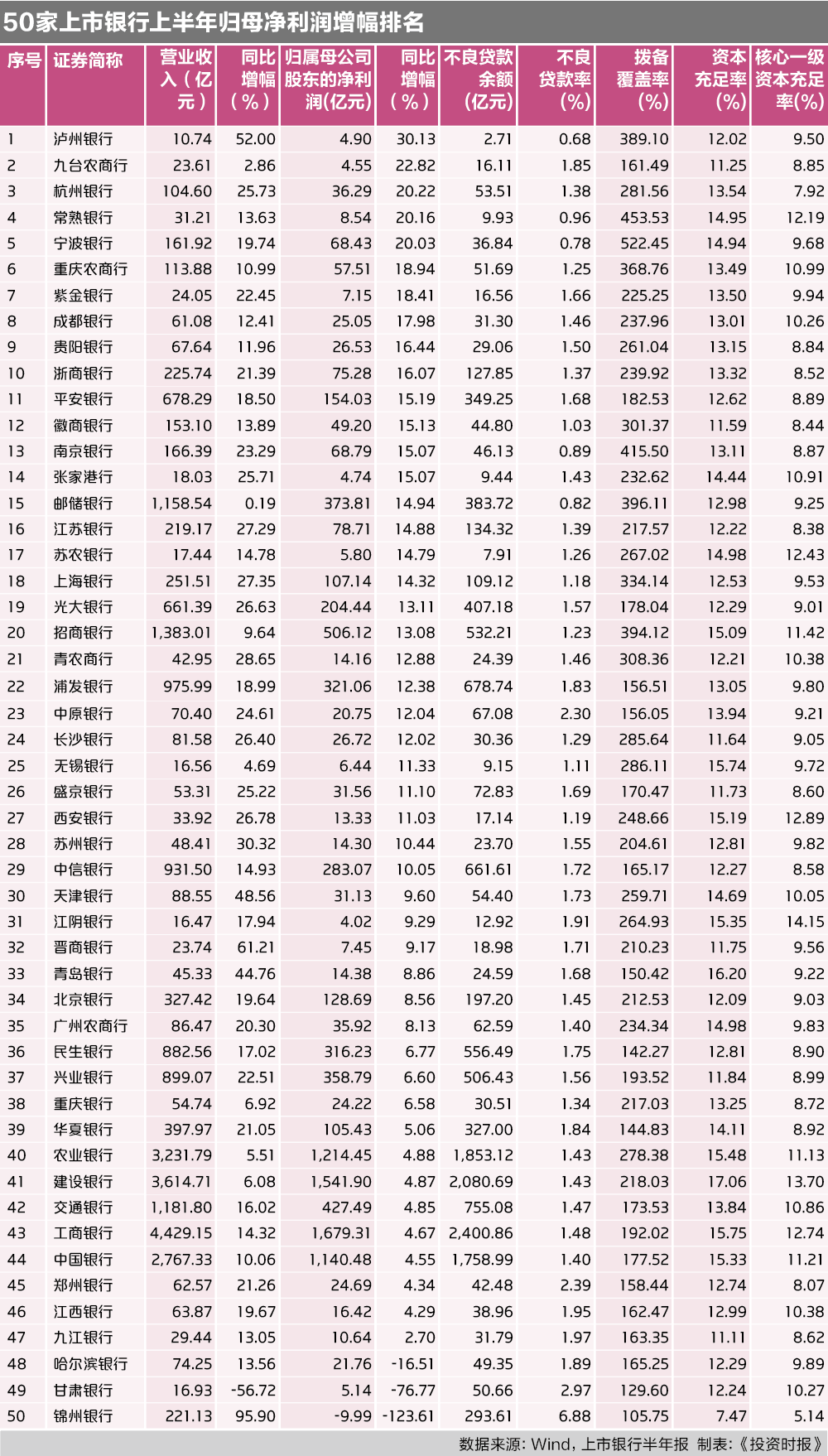 50家上市银行上半年归母净利润增幅排名

| 序号 | 证券简称 | 营业收入（亿元） | 同比增幅（%） | 归属母公司股东的净利润(亿元) | 同比增幅（%） | 不良贷款余额（亿元） | 不良贷款率（%） | 拨备覆盖率（%） | 资本充足率（%） | 核心一级资本充足率(%) |
|---|---|---|---|---|---|---|---|---|---|---|
| 1 | 泸州银行 | 10.74 | 52.00 | 4.90 | 30.13 | 2.71 | 0.68 | 389.10 | 12.02 | 9.50 |
| 2 | 九台农商行 | 23.61 | 2.86 | 4.55 | 22.82 | 16.11 | 1.85 | 161.49 | 11.25 | 8.85 |
| 3 | 杭州银行 | 104.60 | 25.73 | 36.29 | 20.22 | 53.51 | 1.38 | 281.56 | 13.54 | 7.92 |
| 4 | 常熟银行 | 31.21 | 13.63 | 8.54 | 20.16 | 9.93 | 0.96 | 453.53 | 14.95 | 12.19 |
| 5 | 宁波银行 | 161.92 | 19.74 | 68.43 | 20.03 | 36.84 | 0.78 | 522.45 | 14.94 | 9.68 |
| 6 | 重庆农商行 | 113.88 | 10.99 | 57.51 | 18.94 | 51.69 | 1.25 | 368.76 | 13.49 | 10.99 |
| 7 | 紫金银行 | 24.05 | 22.45 | 7.15 | 18.41 | 16.56 | 1.66 | 225.25 | 13.50 | 9.94 |
| 8 | 成都银行 | 61.08 | 12.41 | 25.05 | 17.98 | 31.30 | 1.46 | 237.96 | 13.01 | 10.26 |
| 9 | 贵阳银行 | 67.64 | 11.96 | 26.53 | 16.44 | 29.06 | 1.50 | 261.04 | 13.15 | 8.84 |
| 10 | 浙商银行 | 225.74 | 21.39 | 75.28 | 16.07 | 127.85 | 1.37 | 239.92 | 13.32 | 8.52 |
| 11 | 平安银行 | 678.29 | 18.50 | 154.03 | 15.19 | 349.25 | 1.68 | 182.53 | 12.62 | 8.89 |
| 12 | 徽商银行 | 153.10 | 13.89 | 49.20 | 15.13 | 44.80 | 1.03 | 301.37 | 11.59 | 8.44 |
| 13 | 南京银行 | 166.39 | 23.29 | 68.79 | 15.07 | 46.13 | 0.89 | 415.50 | 13.11 | 8.87 |
| 14 | 张家港行 | 18.03 | 25.71 | 4.74 | 15.07 | 9.44 | 1.43 | 232.62 | 14.44 | 10.91 |
| 15 | 邮储银行 | 1,158.54 | 0.19 | 373.81 | 14.94 | 383.72 | 0.82 | 396.11 | 12.98 | 9.25 |
| 16 | 江苏银行 | 219.17 | 27.29 | 78.71 | 14.88 | 134.32 | 1.39 | 217.57 | 12.22 | 8.38 |
| 17 | 苏农银行 | 17.44 | 14.78 | 5.80 | 14.79 | 7.91 | 1.26 | 267.02 | 14.98 | 12.43 |
| 18 | 上海银行 | 251.51 | 27.35 | 107.14 | 14.32 | 109.12 | 1.18 | 334.14 | 12.53 | 9.53 |
| 19 | 光大银行 | 661.39 | 26.63 | 204.44 | 13.11 | 407.18 | 1.57 | 178.04 | 12.29 | 9.01 |
| 20 | 招商银行 | 1,383.01 | 9.64 | 506.12 | 13.08 | 532.21 | 1.23 | 394.12 | 15.09 | 11.42 |
| 21 | 青农商行 | 42.95 | 28.65 | 14.16 | 12.88 | 24.39 | 1.46 | 308.36 | 12.21 | 10.38 |
| 22 | 浦发银行 | 975.99 | 18.99 | 321.06 | 12.38 | 678.74 | 1.83 | 156.51 | 13.05 | 9.80 |
| 23 | 中原银行 | 70.40 | 24.61 | 20.75 | 12.04 | 67.08 | 2.30 | 156.05 | 13.94 | 9.21 |
| 24 | 长沙银行 | 81.58 | 26.40 | 26.72 | 12.02 | 30.36 | 1.29 | 285.64 | 11.64 | 9.05 |
| 25 | 无锡银行 | 16.56 | 4.69 | 6.44 | 11.33 | 9.15 | 1.11 | 286.11 | 15.74 | 9.72 |
| 26 | 盛京银行 | 53.31 | 25.22 | 31.56 | 11.10 | 72.83 | 1.69 | 170.47 | 11.73 | 8.60 |
| 27 | 西安银行 | 33.92 | 26.78 | 13.33 | 11.03 | 17.14 | 1.19 | 248.66 | 15.19 | 12.89 |
| 28 | 苏州银行 | 48.41 | 30.32 | 14.30 | 10.44 | 23.70 | 1.55 | 204.61 | 12.81 | 9.82 |
| 29 | 中信银行 | 931.50 | 14.93 | 283.07 | 10.05 | 661.61 | 1.72 | 165.17 | 12.27 | 8.58 |
| 30 | 天津银行 | 88.55 | 48.56 | 31.13 | 9.60 | 54.40 | 1.73 | 259.71 | 14.69 | 10.05 |
| 31 | 江阴银行 | 16.47 | 17.94 | 4.02 | 9.29 | 12.92 | 1.91 | 264.93 | 15.35 | 14.15 |
| 32 | 晋商银行 | 23.74 | 61.21 | 7.45 | 9.17 | 18.98 | 1.71 | 210.23 | 11.75 | 9.56 |
| 33 | 青岛银行 | 45.33 | 44.76 | 14.38 | 8.86 | 24.59 | 1.68 | 150.42 | 16.20 | 9.22 |
| 34 | 北京银行 | 327.42 | 19.64 | 128.69 | 8.56 | 197.20 | 1.45 | 212.53 | 12.09 | 9.03 |
| 35 | 广州农商行 | 86.47 | 20.30 | 35.92 | 8.13 | 62.59 | 1.40 | 234.34 | 14.98 | 9.83 |
| 36 | 民生银行 | 882.56 | 17.02 | 316.23 | 6.77 | 556.49 | 1.75 | 142.27 | 12.81 | 8.90 |
| 37 | 兴业银行 | 899.07 | 22.51 | 358.79 | 6.60 | 506.43 | 1.56 | 193.52 | 11.84 | 8.99 |
| 38 | 重庆银行 | 54.74 | 6.92 | 24.22 | 6.58 | 30.51 | 1.34 | 217.03 | 13.25 | 8.72 |
| 39 | 华夏银行 | 397.97 | 21.05 | 105.43 | 5.06 | 327.00 | 1.84 | 144.83 | 14.11 | 8.92 |
| 40 | 农业银行 | 3,231.79 | 5.51 | 1,214.45 | 4.88 | 1,853.12 | 1.43 | 278.38 | 15.48 | 11.13 |
| 41 | 建设银行 | 3,614.71 | 6.08 | 1,541.90 | 4.87 | 2,080.69 | 1.43 | 218.03 | 17.06 | 13.70 |
| 42 | 交通银行 | 1,181.80 | 16.02 | 427.49 | 4.85 | 755.08 | 1.47 | 173.53 | 13.84 | 10.86 |
| 43 | 工商银行 | 4,429.15 | 14.32 | 1,679.31 | 4.67 | 2,400.86 | 1.48 | 192.02 | 15.75 | 12.74 |
| 44 | 中国银行 | 2,767.33 | 10.06 | 1,140.48 | 4.55 | 1,758.99 | 1.40 | 177.52 | 15.33 | 11.21 |
| 45 | 郑州银行 | 62.57 | 21.26 | 24.69 | 4.34 | 42.48 | 2.39 | 158.44 | 12.74 | 8.07 |
| 46 | 江西银行 | 63.87 | 19.67 | 16.42 | 4.29 | 38.96 | 1.95 | 162.47 | 12.99 | 10.38 |
| 47 | 九江银行 | 29.44 | 13.05 | 10.64 | 2.70 | 31.79 | 1.97 | 163.35 | 11.11 | 8.62 |
| 48 | 哈尔滨银行 | 74.25 | 13.56 | 21.76 | -16.51 | 49.35 | 1.89 | 165.25 | 12.29 | 9.89 |
| 49 | 甘肃银行 | 16.93 | -56.72 | 5.14 | -76.77 | 50.66 | 2.97 | 129.60 | 12.24 | 10.27 |
| 50 | 锦州银行 | 221.13 | 95.90 | -9.99 | -123.61 | 293.61 | 6.88 | 105.75 | 7.47 | 5.14 |

数据来源：Wind，上市银行半年报 制表：《投资时报》